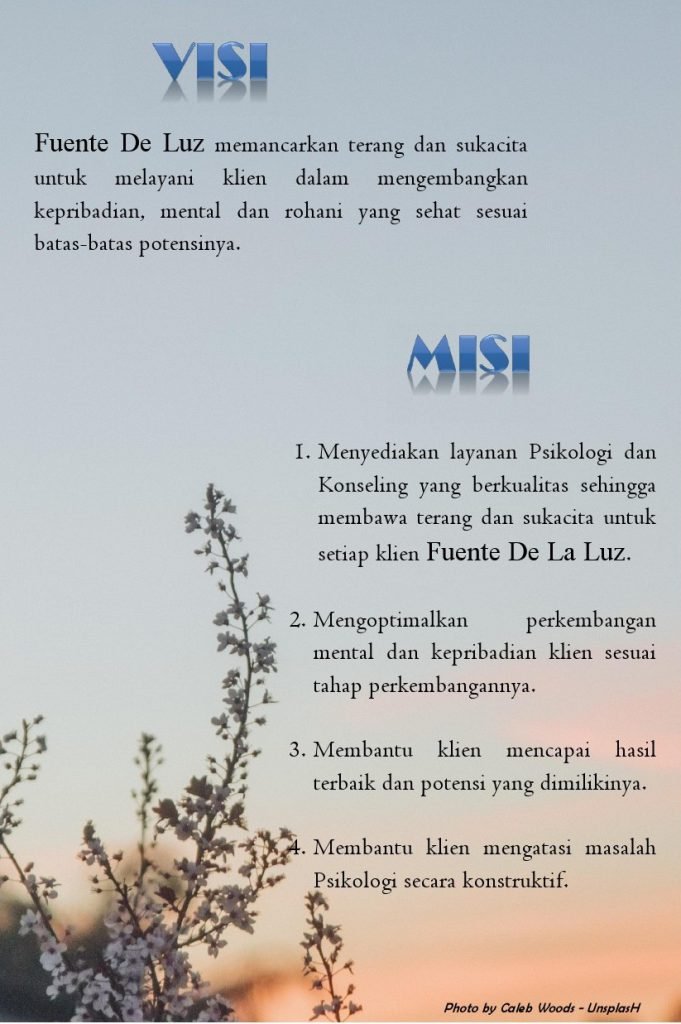 VISI

Fuente De Luz memancarkan terang dan sukacita untuk melayani klien dalam mengembangkan kepribadian, mental dan rohani yang sehat sesuai batas-batas potensinya.

MISI

1. Menyediakan layanan Psikologi dan Konseling yang berkualitas sehingga membawa terang dan sukacita untuk setiap klien Fuente De La Luz.

2. Mengoptimalkan perkembangan mental dan kepribadian klien sesuai tahap perkembangannya.

3. Membantu klien mencapai hasil terbaik dan potensi yang dimilikinya.

4. Membantu klien mengatasi masalah Psikologi secara konstruktif.

Photo by Caleb Woods - UnsplasH